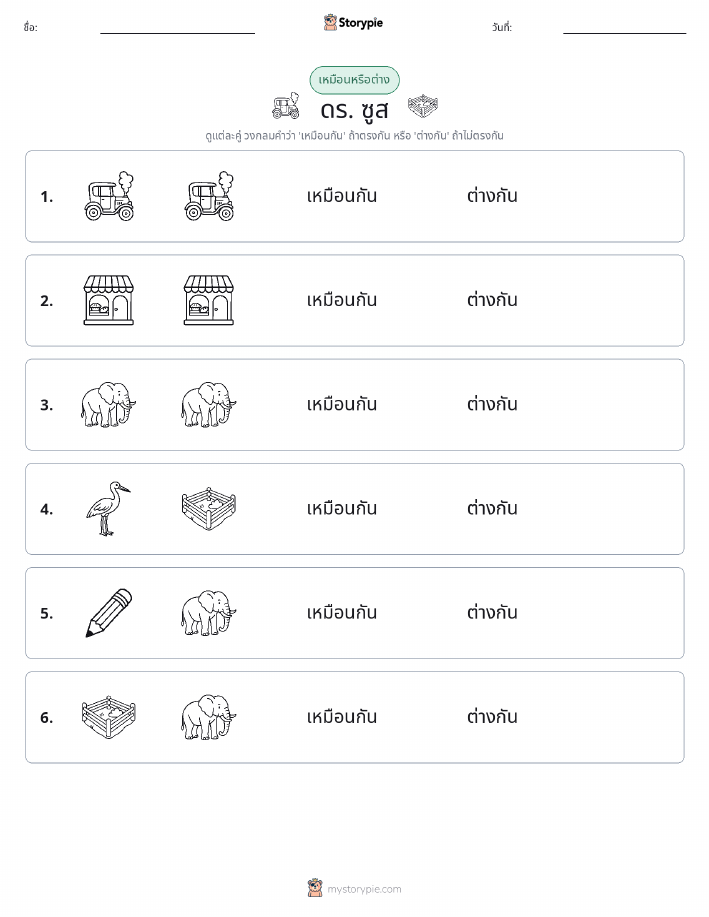 ชื่อ:

Storypie

วันที่:

เหมือนหรือต่าง

ดร. ซูส

ดูแต่ละคู่ วงกลมคำว่า 'เหมือนกัน' ถ้าตรงกัน หรือ 'ต่างกัน' ถ้าไม่ตรงกัน

1. เหมือนกัน ต่างกัน

2. เหมือนกัน ต่างกัน

3. เหมือนกัน ต่างกัน

4. เหมือนกัน ต่างกัน

5. เหมือนกัน ต่างกัน

6. เหมือนกัน ต่างกัน

mystorypie.com